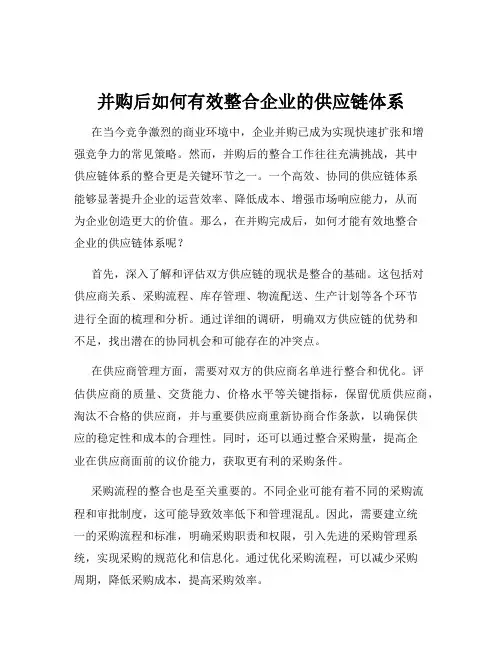 并购后如何有效整合企业的供应链体系

在当今竞争激烈的商业环境中，企业并购已成为实现快速扩张和增强竞争力的常见策略。然而，并购后的整合工作往往充满挑战，其中供应链体系的整合更是关键环节之一。一个高效、协同的供应链体系能够显著提升企业的运营效率、降低成本、增强市场响应能力，从而为企业创造更大的价值。那么，在并购完成后，如何才能有效地整合企业的供应链体系呢？

首先，深入了解和评估双方供应链的现状是整合的基础。这包括对供应商关系、采购流程、库存管理、物流配送、生产计划等各个环节进行全面的梳理和分析。通过详细的调研，明确双方供应链的优势和不足，找出潜在的协同机会和可能存在的冲突点。

在供应商管理方面，需要对双方的供应商名单进行整合和优化。评估供应商的质量、交货能力、价格水平等关键指标，保留优质供应商，淘汰不合格的供应商，并与重要供应商重新协商合作条款，以确保供应的稳定性和成本的合理性。同时，还可以通过整合采购量，提高企业在供应商面前的议价能力，获取更有利的采购条件。

采购流程的整合也是至关重要的。不同企业可能有着不同的采购流程和审批制度，这可能导致效率低下和管理混乱。因此，需要建立统一的采购流程和标准，明确采购职责和权限，引入先进的采购管理系统，实现采购的规范化和信息化。通过优化采购流程，可以减少采购周期，降低采购成本，提高采购效率。